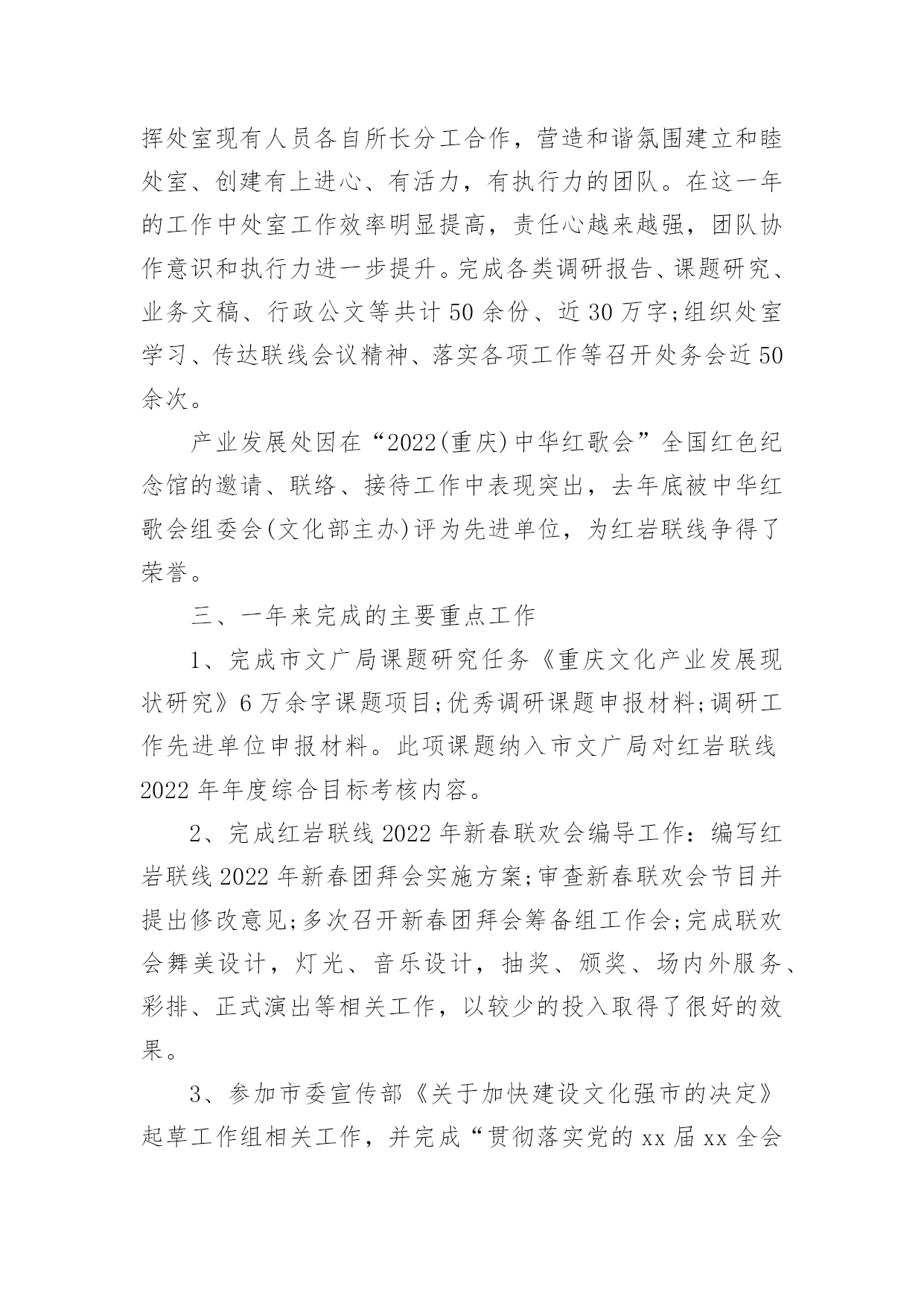 挥处室现有人员各自所长分工合作，营造和谐氛围建立和睦处室、创建有上进心、有活力，有执行力的团队。在这一年的工作中处室工作效率明显提高，责任心越来越强，团队协作意识和执行力进一步提升。完成各类调研报告、课题研究、业务文稿、行政公文等共计50余份、近30万字;组织处室学习、传达联线会议精神、落实各项工作等召开处务会近50余次。

产业发展处因在“2022(重庆)中华红歌会”全国红色纪念馆的邀请、联络、接待工作中表现突出，去年底被中华红歌会组委会(文化部主办)评为先进单位，为红岩联线争得了荣誉。

三、一年来完成的主要重点工作

1、完成市文广局课题研究任务《重庆文化产业发展现状研究》6万余字课题项目;优秀调研课题申报材料;调研工作先进单位申报材料。此项课题纳入市文广局对红岩联线2022年年度综合目标考核内容。

2、完成红岩联线2022年新春联欢会编导工作：编写红岩联线2022年新春团拜会实施方案;审查新春联欢会节目并提出修改意见;多次召开新春团拜会筹备组工作会;完成联欢会舞美设计，灯光、音乐设计，抽奖、颁奖、场内外服务、彩排、正式演出等相关工作，以较少的投入取得了很好的效果。

3、参加市委宣传部《关于加快建设文化强市的决定》起草工作组相关工作，并完成“贯彻落实党的xx届xx全会